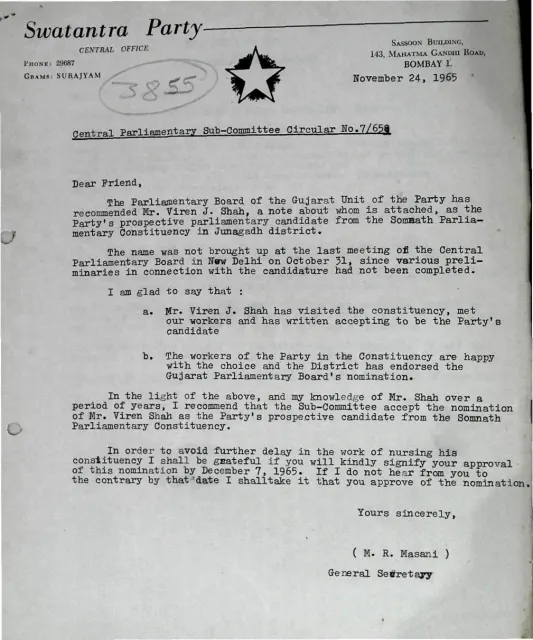 Swatantra Party

CENTRAL OFFICE

PHONE: 29687
GRAMS: SURAJYAM

3855

SASSOON BUILDING,
143, MAHATMA GANDHI ROAD,
BOMBAY I.

November 24, 1965

Central Parliamentary Sub-Committee Circular No.7/65

Dear Friend,

The Parliamentary Board of the Gujarat Unit of the Party has recommended Mr. Viren J. Shah, a note about whom is attached, as the Party's prospective parliamentary candidate from the Somnath Parliamentary Constituency in Junagadh district.

The name was not brought up at the last meeting of the Central Parliamentary Board in New Delhi on October 31, since various preliminaries in connection with the candidature had not been completed.

I am glad to say that :

a. Mr. Viren J. Shah has visited the constituency, met our workers and has written accepting to be the Party's candidate

b. The workers of the Party in the Constituency are happy with the choice and the District has endorsed the Gujarat Parliamentary Board's nomination.

In the light of the above, and my knowledge of Mr. Shah over a period of years, I recommend that the Sub-Committee accept the nomination of Mr. Viren Shah as the Party's prospective candidate from the Somnath Parliamentary Constituency.

In order to avoid further delay in the work of nursing his constituency I shall be grateful if you will kindly signify your approval of this nomination by December 7, 1965. If I do not hear from you to the contrary by that date I shalltake it that you approve of the nomination.

Yours sincerely,

( M. R. Masani )
General Secretary